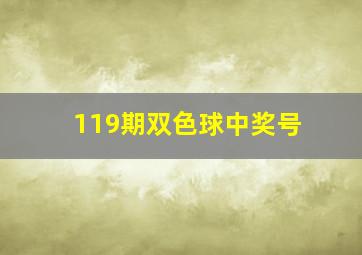 119期双色球中奖号